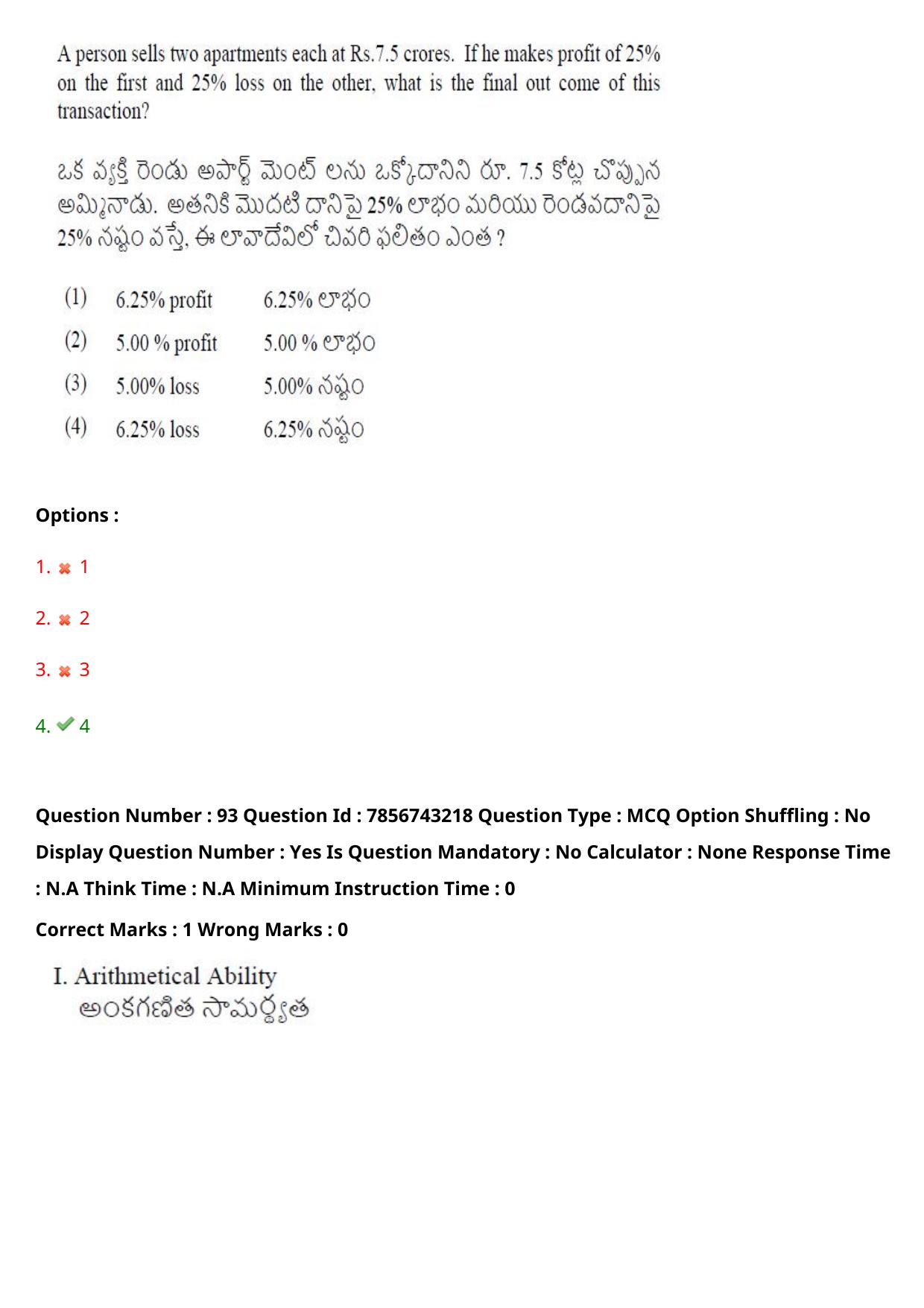 A person sells two apartments each at Rs.7.5 crores. If he makes profit of 25% on the first and 25% loss on the other, what is the final out come of this transaction?

ఒక వ్యక్తి రెండు అపార్ట్ మెంట్ లను ఒక్కోదానిని రూ. 7.5 కోట్ల చొప్పున అమ్మినాడు. అతనికి మొదటి దానిపై 25% లాభం మరియు రెండవదానిపై 25% నష్టం వస్తే, ఈ లావాదేవిలో చివరి ఫలితం ఎంత ?

(1) 6.25% profit 6.25% లాభం

(2) 5.00 % profit 5.00 % లాభం

(3) 5.00% loss 5.00% నష్టం

(4) 6.25% loss 6.25% నష్టం

Options :

1. 1

2. 2

3. 3

4. 4

Question Number : 93 Question Id : 7856743218 Question Type : MCQ Option Shuffling : No Display Question Number : Yes Is Question Mandatory : No Calculator : None Response Time : N.A Think Time : N.A Minimum Instruction Time : 0

Correct Marks : 1 Wrong Marks : 0

I. Arithmetical Ability
అంకగణిత సామర్థ్యత